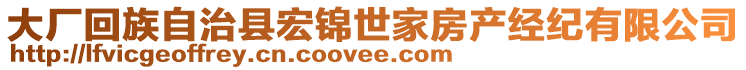 大厂回族自治县宏锦世家房产经纪有限公司
http://lfvicgeoffrey.cn.coovee.com